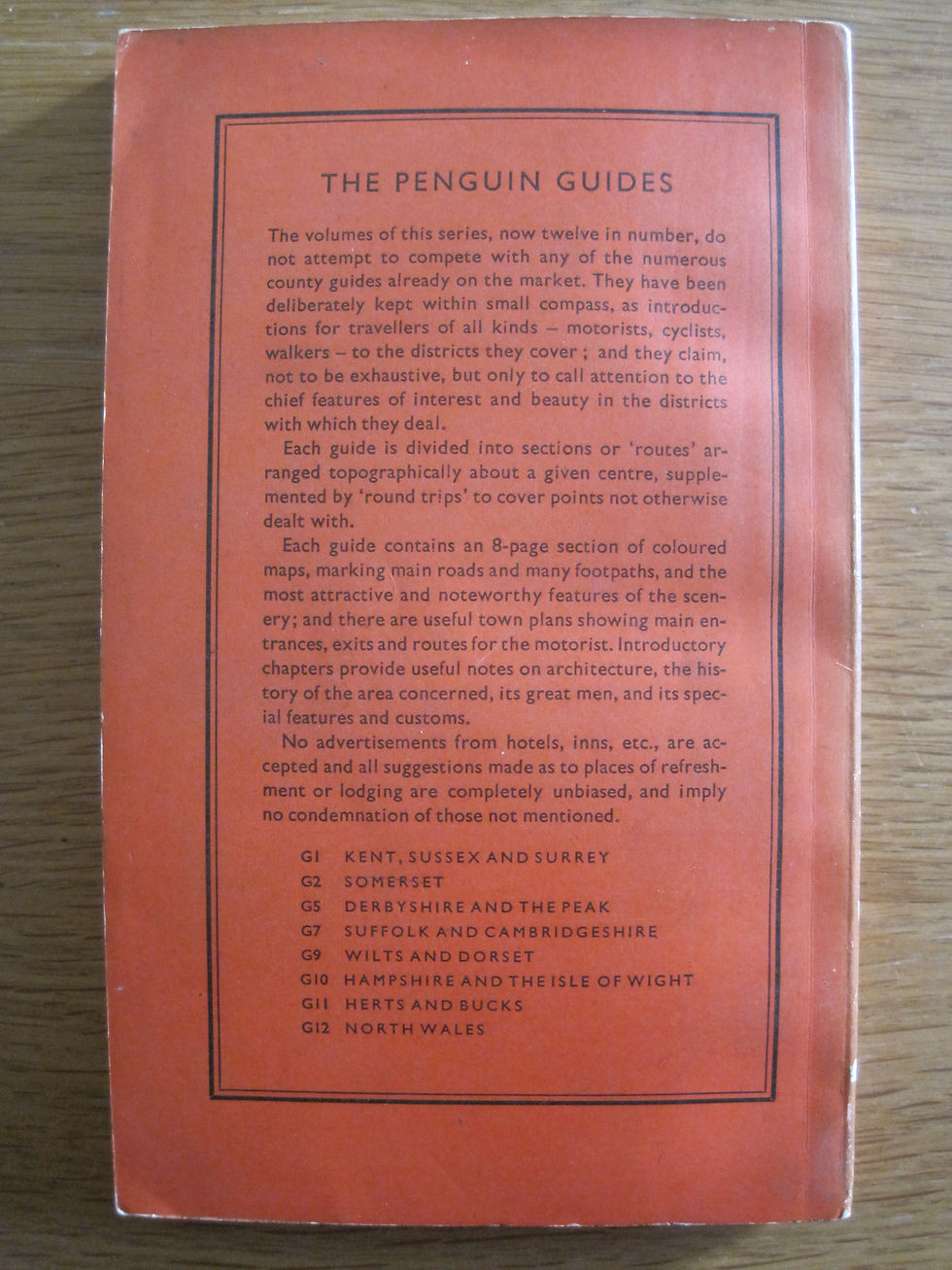 THE PENGUIN GUIDES

The volumes of this series, now twelve in number, do not attempt to compete with any of the numerous county guides already on the market. They have been deliberately kept within small compass, as introductions for travellers of all kinds – motorists, cyclists, walkers – to the districts they cover ; and they claim, not to be exhaustive, but only to call attention to the chief features of interest and beauty in the districts with which they deal.

Each guide is divided into sections or 'routes' arranged topographically about a given centre, supplemented by 'round trips' to cover points not otherwise dealt with.

Each guide contains an 8-page section of coloured maps, marking main roads and many footpaths, and the most attractive and noteworthy features of the scenery; and there are useful town plans showing main entrances, exits and routes for the motorist. Introductory chapters provide useful notes on architecture, the history of the area concerned, its great men, and its special features and customs.

No advertisements from hotels, inns, etc., are accepted and all suggestions made as to places of refreshment or lodging are completely unbiased, and imply no condemnation of those not mentioned.

G1 KENT, SUSSEX AND SURREY
G2 SOMERSET
G5 DERBYSHIRE AND THE PEAK
G7 SUFFOLK AND CAMBRIDGESHIRE
G9 WILTS AND DORSET
G10 HAMPSHIRE AND THE ISLE OF WIGHT
G11 HERTS AND BUCKS
G12 NORTH WALES